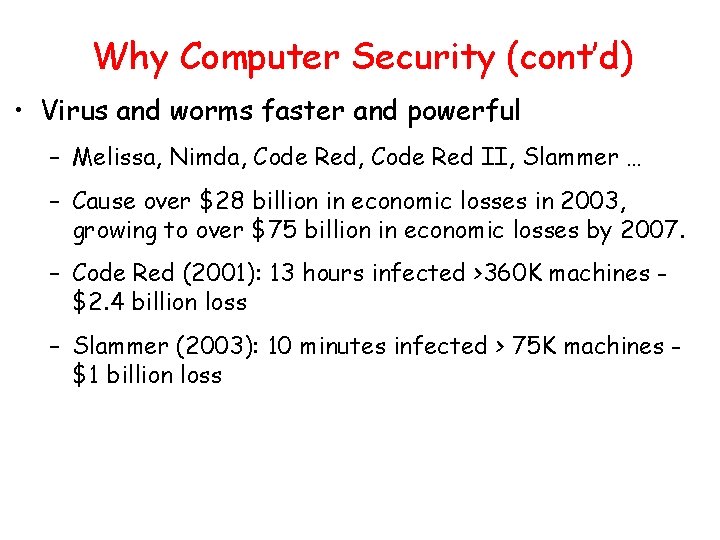 Why Computer Security (cont'd)

• Virus and worms faster and powerful

– Melissa, Nimda, Code Red, Code Red II, Slammer …

– Cause over \$28 billion in economic losses in 2003, growing to over \$75 billion in economic losses by 2007.

– Code Red (2001): 13 hours infected >360K machines - \$2.4 billion loss

– Slammer (2003): 10 minutes infected > 75K machines - \$1 billion loss